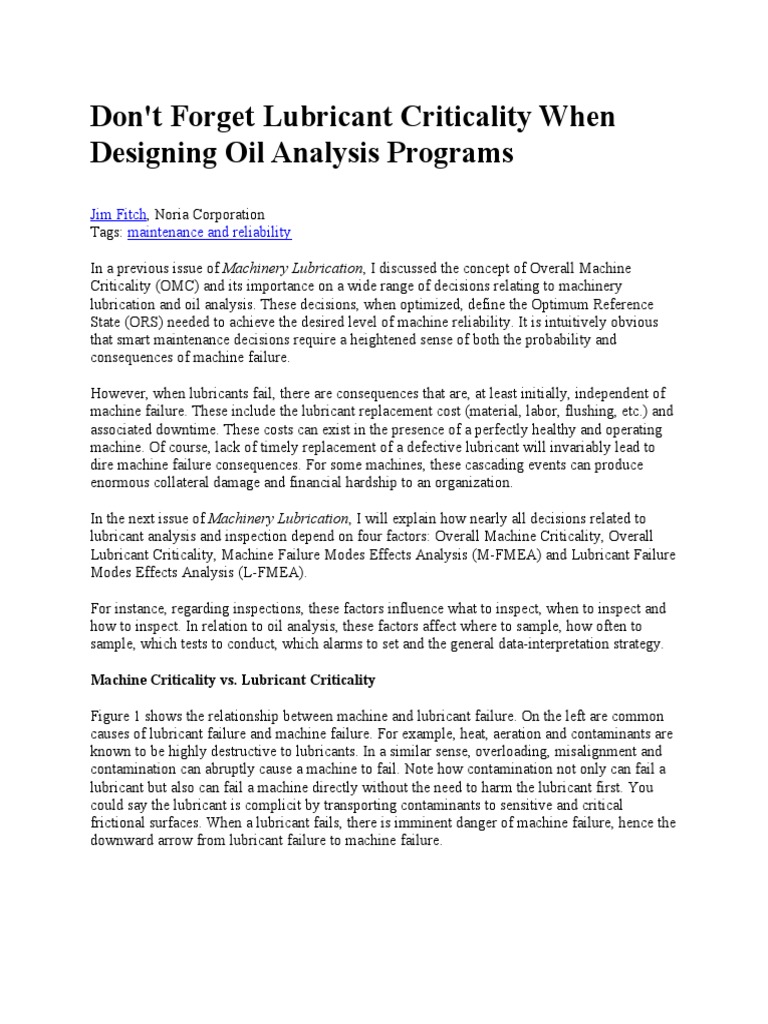 Don't Forget Lubricant Criticality When Designing Oil Analysis Programs

Jim Fitch, Noria Corporation
Tags: maintenance and reliability

In a previous issue of Machinery Lubrication, I discussed the concept of Overall Machine Criticality (OMC) and its importance on a wide range of decisions relating to machinery lubrication and oil analysis. These decisions, when optimized, define the Optimum Reference State (ORS) needed to achieve the desired level of machine reliability. It is intuitively obvious that smart maintenance decisions require a heightened sense of both the probability and consequences of machine failure.

However, when lubricants fail, there are consequences that are, at least initially, independent of machine failure. These include the lubricant replacement cost (material, labor, flushing, etc.) and associated downtime. These costs can exist in the presence of a perfectly healthy and operating machine. Of course, lack of timely replacement of a defective lubricant will invariably lead to dire machine failure consequences. For some machines, these cascading events can produce enormous collateral damage and financial hardship to an organization.

In the next issue of Machinery Lubrication, I will explain how nearly all decisions related to lubricant analysis and inspection depend on four factors: Overall Machine Criticality, Overall Lubricant Criticality, Machine Failure Modes Effects Analysis (M-FMEA) and Lubricant Failure Modes Effects Analysis (L-FMEA).

For instance, regarding inspections, these factors influence what to inspect, when to inspect and how to inspect. In relation to oil analysis, these factors affect where to sample, how often to sample, which tests to conduct, which alarms to set and the general data-interpretation strategy.

Machine Criticality vs. Lubricant Criticality

Figure 1 shows the relationship between machine and lubricant failure. On the left are common causes of lubricant failure and machine failure. For example, heat, aeration and contaminants are known to be highly destructive to lubricants. In a similar sense, overloading, misalignment and contamination can abruptly cause a machine to fail. Note how contamination not only can fail a lubricant but also can fail a machine directly without the need to harm the lubricant first. You could say the lubricant is complicit by transporting contaminants to sensitive and critical frictional surfaces. When a lubricant fails, there is imminent danger of machine failure, hence the downward arrow from lubricant failure to machine failure.